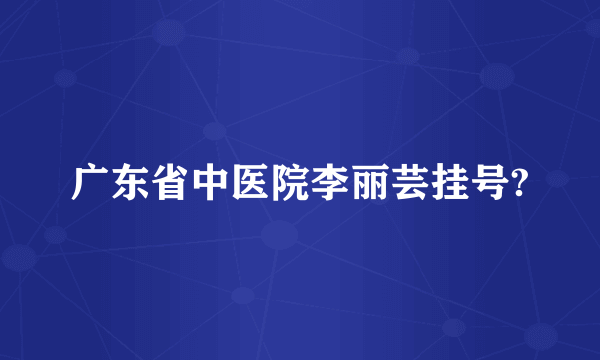 广东省中医院李丽芸挂号?